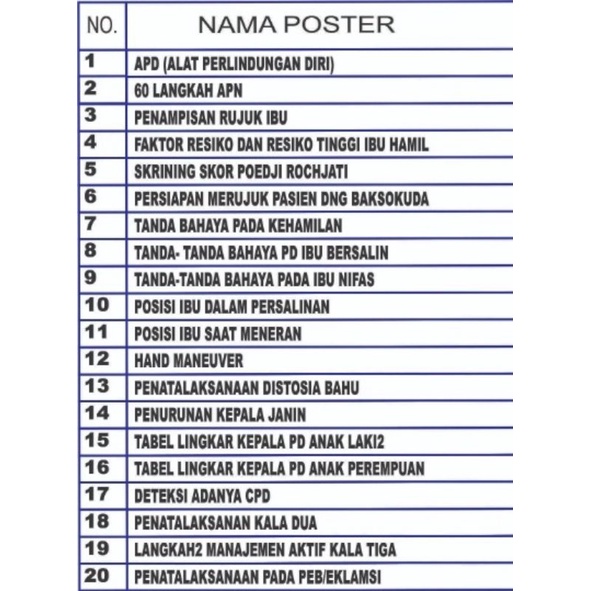 | NO. | NAMA POSTER |
|---|---|
| 1 | APD (ALAT PERLINDUNGAN DIRI) |
| 2 | 60 LANGKAH APN |
| 3 | PENAMPISAN RUJUK IBU |
| 4 | FAKTOR RESIKO DAN RESIKO TINGGI IBU HAMIL |
| 5 | SKRINING SKOR POEDJI ROCHJATI |
| 6 | PERSIAPAN MERUJUK PASIEN DNG BAKSOKUDA |
| 7 | TANDA BAHAYA PADA KEHAMILAN |
| 8 | TANDA- TANDA BAHAYA PD IBU BERSALIN |
| 9 | TANDA-TANDA BAHAYA PADA IBU NIFAS |
| 10 | POSISI IBU DALAM PERSALINAN |
| 11 | POSISI IBU SAAT MENERAN |
| 12 | HAND MANEUVER |
| 13 | PENATALAKSANAAN DISTOSIA BAHU |
| 14 | PENURUNAN KEPALA JANIN |
| 15 | TABEL LINGKAR KEPALA PD ANAK LAKI2 |
| 16 | TABEL LINGKAR KEPALA PD ANAK PEREMPUAN |
| 17 | DETEKSI ADANYA CPD |
| 18 | PENATALAKSANAAN KALA DUA |
| 19 | LANGKAH2 MANAJEMEN AKTIF KALA TIGA |
| 20 | PENATALAKSANAAN PADA PEB/EKLAMSI |